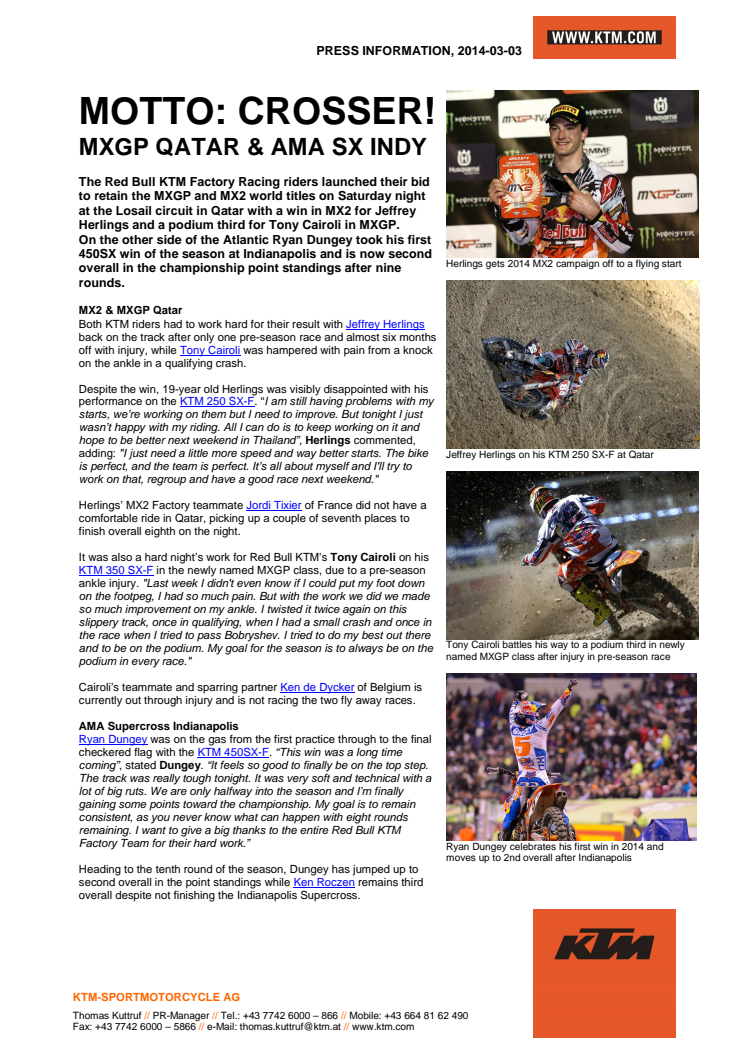 PRESS INFORMATION, 2014-03-03

WWW.KTM.COM

MOTTO: CROSSER!
MXGP QATAR & AMA SX INDY

The Red Bull KTM Factory Racing riders launched their bid to retain the MXGP and MX2 world titles on Saturday night at the Losail circuit in Qatar with a win in MX2 for Jeffrey Herlings and a podium third for Tony Cairoli in MXGP. On the other side of the Atlantic Ryan Dungey took his first 450SX win of the season at Indianapolis and is now second overall in the championship point standings after nine rounds.

MX2 & MXGP Qatar
Both KTM riders had to work hard for their result with Jeffrey Herlings back on the track after only one pre-season race and almost six months off with injury, while Tony Cairoli was hampered with pain from a knock on the ankle in a qualifying crash.

Despite the win, 19-year old Herlings was visibly disappointed with his performance on the KTM 250 SX-F. "I am still having problems with my starts, we're working on them but I need to improve. But tonight I just wasn't happy with my riding. All I can do is to keep working on it and hope to be better next weekend in Thailand", Herlings commented, adding: "I just need a little more speed and way better starts. The bike is perfect, and the team is perfect. It's all about myself and I'll try to work on that, regroup and have a good race next weekend."

Herlings' MX2 Factory teammate Jordi Tixier of France did not have a comfortable ride in Qatar, picking up a couple of seventh places to finish overall eighth on the night.

It was also a hard night's work for Red Bull KTM's Tony Cairoli on his KTM 350 SX-F in the newly named MXGP class, due to a pre-season ankle injury. "Last week I didn't even know if I could put my foot down on the footpeg, I had so much pain. But with the work we did we made so much improvement on my ankle. I twisted it twice again on this slippery track, once in qualifying, when I had a small crash and once in the race when I tried to pass Bobryshev. I tried to do my best out there and to be on the podium. My goal for the season is to always be on the podium in every race."

Cairoli's teammate and sparring partner Ken de Dycker of Belgium is currently out through injury and is not racing the two fly away races.

AMA Supercross Indianapolis
Ryan Dungey was on the gas from the first practice through to the final checkered flag with the KTM 450SX-F. "This win was a long time coming", stated Dungey. "It feels so good to finally be on the top step. The track was really tough tonight. It was very soft and technical with a lot of big ruts. We are only halfway into the season and I'm finally gaining some points toward the championship. My goal is to remain consistent, as you never know what can happen with eight rounds remaining. I want to give a big thanks to the entire Red Bull KTM Factory Team for their hard work."

Heading to the tenth round of the season, Dungey has jumped up to second overall in the point standings while Ken Roczen remains third overall despite not finishing the Indianapolis Supercross.

Herlings gets 2014 MX2 campaign off to a flying start

Jeffrey Herlings on his KTM 250 SX-F at Qatar

Tony Cairoli battles his way to a podium third in newly named MXGP class after injury in pre-season race

Ryan Dungey celebrates his first win in 2014 and moves up to 2nd overall after Indianapolis

KTM

KTM-SPORTMOTORCYCLE AG
Thomas Kuttruf // PR-Manager // Tel.: +43 7742 6000 – 866 // Mobile: +43 664 81 62 490
Fax: +43 7742 6000 – 5866 // e-Mail: thomas.kuttruf@ktm.at // www.ktm.com